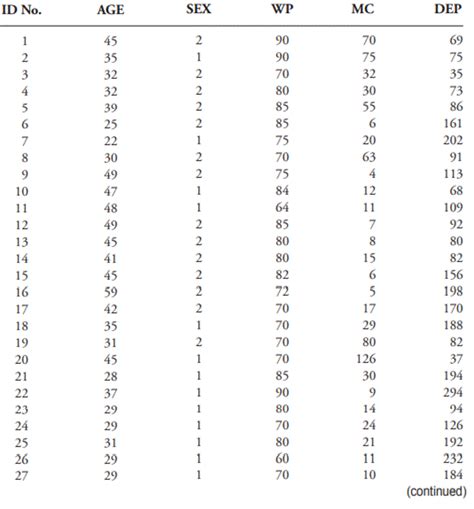 | ID No. | AGE | SEX | WP | MC | DEP |
|---|---|---|---|---|---|
| 1 | 45 | 2 | 90 | 70 | 69 |
| 2 | 35 | 1 | 90 | 75 | 75 |
| 3 | 32 | 2 | 70 | 32 | 35 |
| 4 | 32 | 2 | 80 | 30 | 73 |
| 5 | 39 | 2 | 85 | 55 | 86 |
| 6 | 25 | 2 | 85 | 6 | 161 |
| 7 | 22 | 1 | 75 | 20 | 202 |
| 8 | 30 | 2 | 70 | 63 | 91 |
| 9 | 49 | 2 | 75 | 4 | 113 |
| 10 | 47 | 1 | 84 | 12 | 68 |
| 11 | 48 | 1 | 64 | 11 | 109 |
| 12 | 49 | 2 | 85 | 7 | 92 |
| 13 | 45 | 2 | 80 | 8 | 80 |
| 14 | 41 | 2 | 80 | 15 | 82 |
| 15 | 45 | 2 | 82 | 6 | 156 |
| 16 | 59 | 2 | 72 | 5 | 198 |
| 17 | 42 | 2 | 70 | 17 | 170 |
| 18 | 35 | 1 | 70 | 29 | 188 |
| 19 | 31 | 2 | 70 | 80 | 82 |
| 20 | 45 | 1 | 70 | 126 | 37 |
| 21 | 28 | 1 | 85 | 30 | 194 |
| 22 | 37 | 1 | 90 | 9 | 294 |
| 23 | 29 | 1 | 80 | 14 | 94 |
| 24 | 29 | 1 | 70 | 24 | 126 |
| 25 | 31 | 1 | 80 | 21 | 192 |
| 26 | 29 | 1 | 60 | 11 | 232 |
| 27 | 29 | 1 | 70 | 10 | 184 |

(continued)